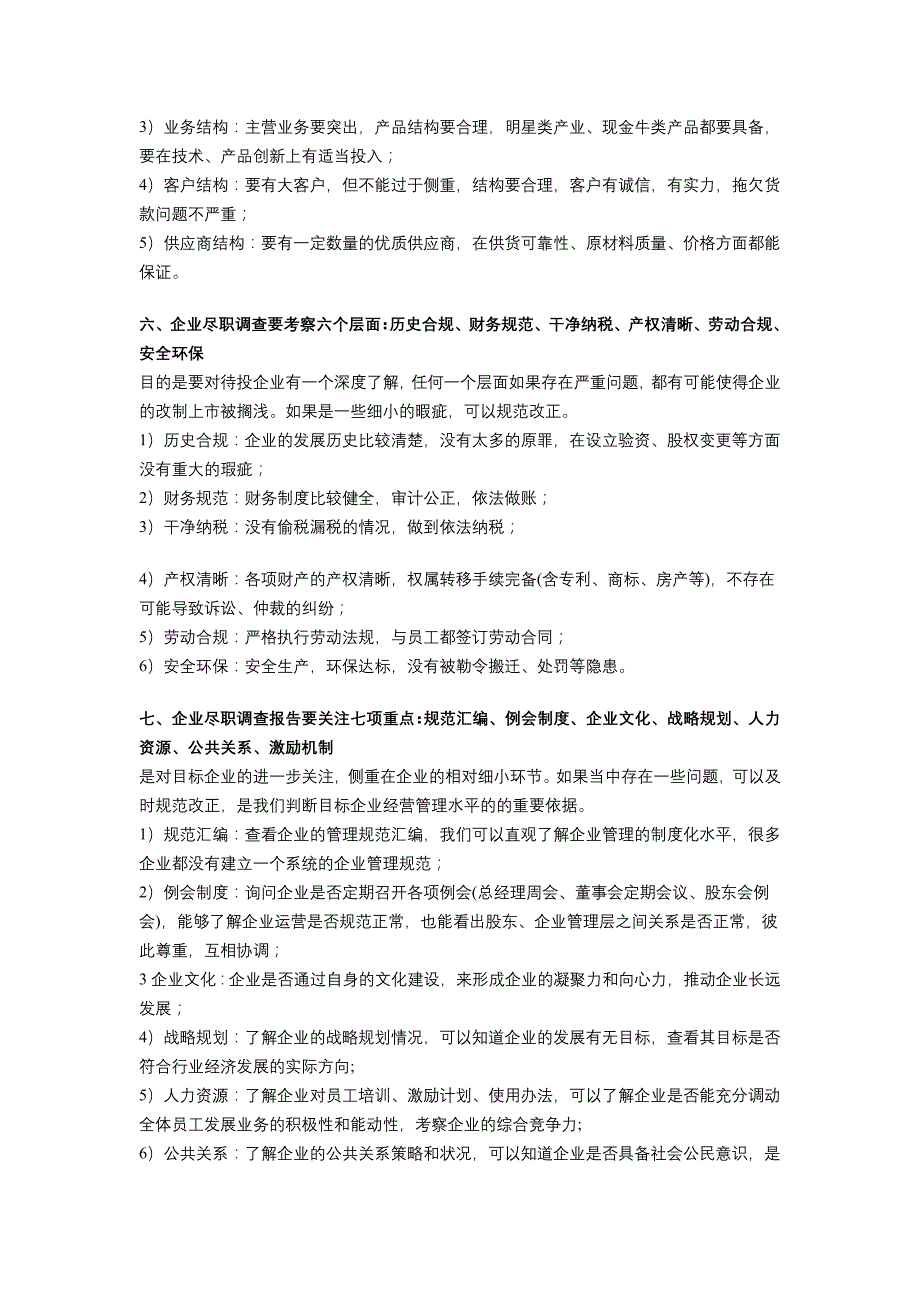 3）业务结构：主营业务要突出，产品结构要合理，明星类产业、现金牛类产品都要具备，要在技术、产品创新上有适当投入；
4）客户结构：要有大客户，但不能过于侧重，结构要合理，客户有诚信，有实力，拖欠货款问题不严重；
5）供应商结构：要有一定数量的优质供应商，在供货可靠性、原材料质量、价格方面都能保证。

六、企业尽职调查要考察六个层面：历史合规、财务规范、干净纳税、产权清晰、劳动合规、安全环保
目的是要对待投企业有一个深度了解，任何一个层面如果存在严重问题，都有可能使得企业的改制上市被搁浅。如果是一些细小的瑕疵，可以规范改正。
1）历史合规：企业的发展历史比较清楚，没有太多的原罪，在设立验资、股权变更等方面没有重大的瑕疵；
2）财务规范：财务制度比较健全，审计公正，依法做账；
3）干净纳税：没有偷税漏税的情况，做到依法纳税；

4）产权清晰：各项财产的产权清晰，权属转移手续完备(含专利、商标、房产等)，不存在可能导致诉讼、仲裁的纠纷；
5）劳动合规：严格执行劳动法规，与员工都签订劳动合同；
6）安全环保：安全生产，环保达标，没有被勒令搬迁、处罚等隐患。

七、企业尽职调查报告要关注七项重点：规范汇编、例会制度、企业文化、战略规划、人力资源、公共关系、激励机制
是对目标企业的进一步关注，侧重在企业的相对细小环节。如果当中存在一些问题，可以及时规范改正，是我们判断目标企业经营管理水平的重要依据。
1）规范汇编：查看企业的管理规范汇编，我们可以直观了解企业管理的制度化水平，很多企业都没有建立一个系统的企业管理规范；
2）例会制度：询问企业是否定期召开各项例会(总经理周会、董事会定期会议、股东会例会)，能够了解企业运营是否规范正常，也能看出股东、企业管理层之间关系是否正常，彼此尊重，互相协调；
3 企业文化：企业是否通过自身的文化建设，来形成企业的凝聚力和向心力，推动企业长远发展；
4）战略规划：了解企业的战略规划情况，可以知道企业的发展有无目标，查看其目标是否符合行业经济发展的实际方向;
5）人力资源：了解企业对员工培训、激励计划、使用办法，可以了解企业是否能充分调动全体员工发展业务的积极性和能动性，考察企业的综合竞争力;
6）公共关系：了解企业的公共关系策略和状况，可以知道企业是否具备社会公民意识，是